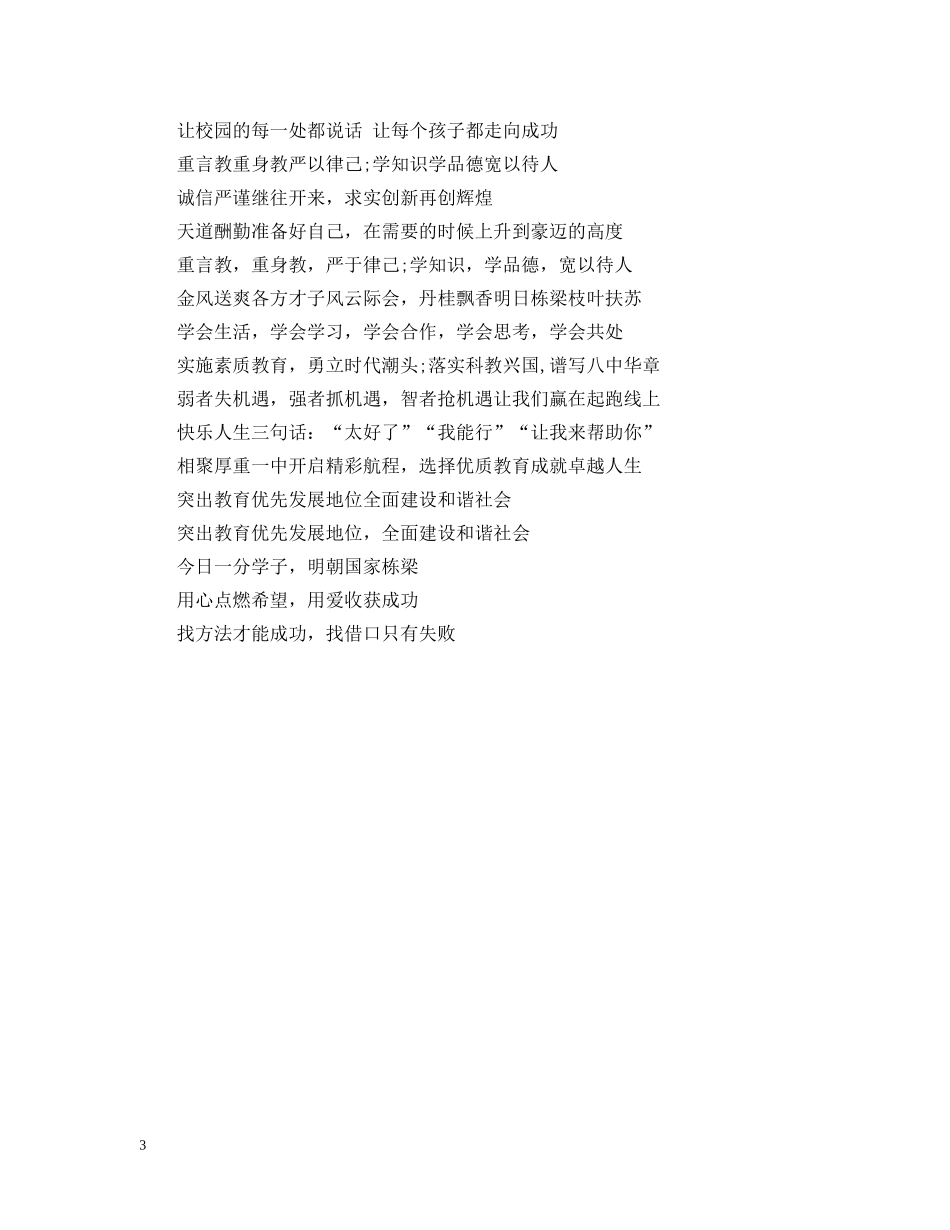 让校园的每一处都说话 让每个孩子都走向成功
重言教重身教严以律己;学知识学品德宽以待人
诚信严谨继往开来，求实创新再创辉煌
天道酬勤准备好自己，在需要的时候上升到豪迈的高度
重言教，重身教，严于律己;学知识，学品德，宽以待人
金风送爽各方才子风云际会，丹桂飘香明日栋梁枝叶扶苏
学会生活，学会学习，学会合作，学会思考，学会共处
实施素质教育，勇立时代潮头;落实科教兴国,谱写八中华章
弱者失机遇，强者抓机遇，智者抢机遇让我们赢在起跑线上
快乐人生三句话：“太好了”“我能行”“让我来帮助你”
相聚厚重一中开启精彩航程，选择优质教育成就卓越人生
突出教育优先发展地位全面建设和谐社会
突出教育优先发展地位，全面建设和谐社会
今日一分学子，明朝国家栋梁
用心点燃希望，用爱收获成功
找方法才能成功，找借口只有失败

3